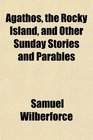 Agathos, the Rocky Island, and Other Sunday Stories and Parables

Samuel Wilberforce